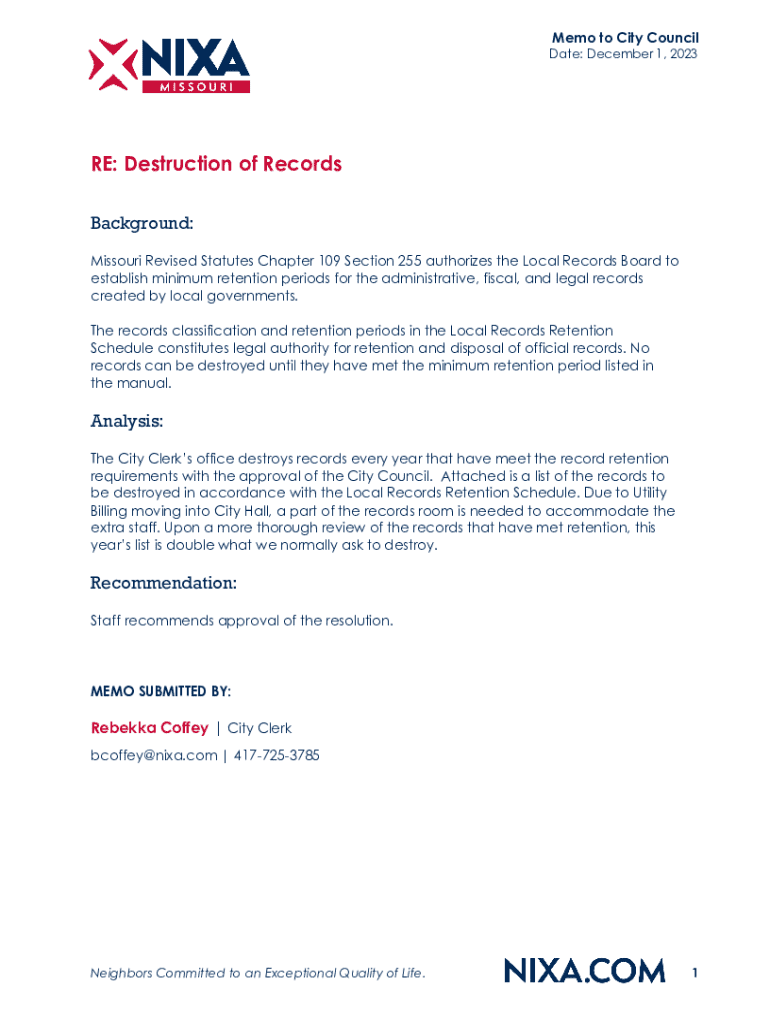 NIXA
MISSOURI

Memo to City Council
Date: December 1, 2023

RE: Destruction of Records

Background:

Missouri Revised Statutes Chapter 109 Section 255 authorizes the Local Records Board to establish minimum retention periods for the administrative, fiscal, and legal records created by local governments.

The records classification and retention periods in the Local Records Retention Schedule constitutes legal authority for retention and disposal of official records. No records can be destroyed until they have met the minimum retention period listed in the manual.

Analysis:

The City Clerk's office destroys records every year that have meet the record retention requirements with the approval of the City Council. Attached is a list of the records to be destroyed in accordance with the Local Records Retention Schedule. Due to Utility Billing moving into City Hall, a part of the records room is needed to accommodate the extra staff. Upon a more thorough review of the records that have met retention, this year's list is double what we normally ask to destroy.

Recommendation:

Staff recommends approval of the resolution.

MEMO SUBMITTED BY:

Rebekka Coffey | City Clerk

bcoffey@nixa.com | 417-725-3785

Neighbors Committed to an Exceptional Quality of Life.

NIXA.COM

1